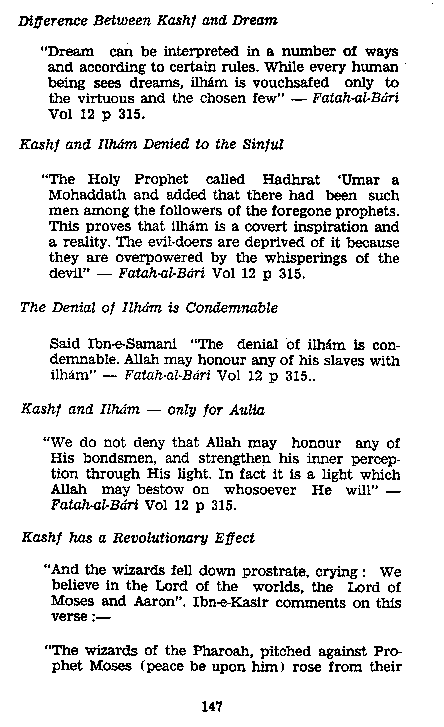 Difference Between Kashf and Dream

"Dream can be interpreted in a number of ways and according to certain rules. While every human being sees dreams, ilhám is vouchsafed only to the virtuous and the chosen few" — Fatah-al-Bári Vol 12 p 315.

Kashf and Ilhám Denied to the Sinful

"The Holy Prophet called Hadhrat 'Umar a Mohaddath and added that there had been such men among the followers of the foregone prophets. This proves that ilhám is a covert inspiration and a reality. The evil-doers are deprived of it because they are overpowered by the whisperings of the devil" — Fatah-al-Bári Vol 12 p 315.

The Denial of Ilhám is Condemnable

Said Ibn-e-Samani "The denial of ilhám is condemnable. Allah may honour any of his slaves with ilhám" — Fatah-al-Bári Vol 12 p 315..

Kashf and Ilhám — only for Aulia

"We do not deny that Allah may honour any of His bondsmen, and strengthen his inner perception through His light. In fact it is a light which Allah may bestow on whosoever He will" — Fatah-al-Bári Vol 12 p 315.

Kashf has a Revolutionary Effect

"And the wizards fell down prostrate, crying: We believe in the Lord of the worlds, the Lord of Moses and Aaron". Ibn-e-Kasir comments on this verse :—

"The wizards of the Pharoah, pitched against Prophet Moses (peace be upon him) rose from their

147